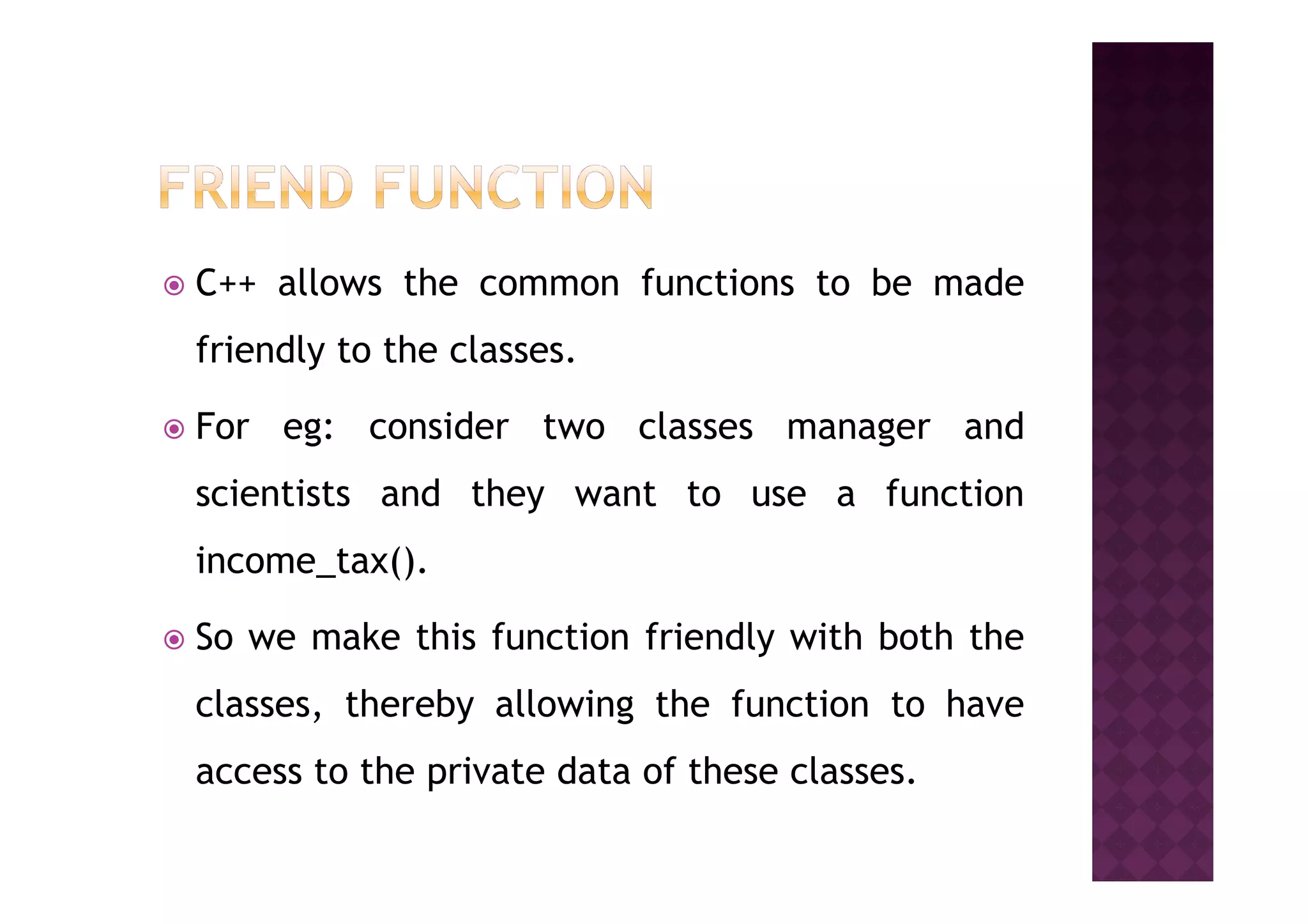 FRIEND FUNCTION

• C++ allows the common functions to be made friendly to the classes.

• For eg: consider two classes manager and scientists and they want to use a function income_tax().

• So we make this function friendly with both the classes, thereby allowing the function to have access to the private data of these classes.